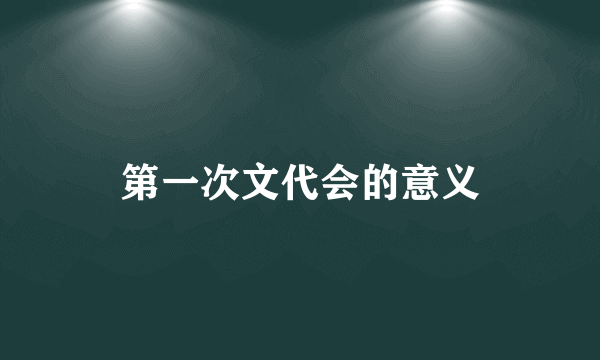 第一次文代会的意义